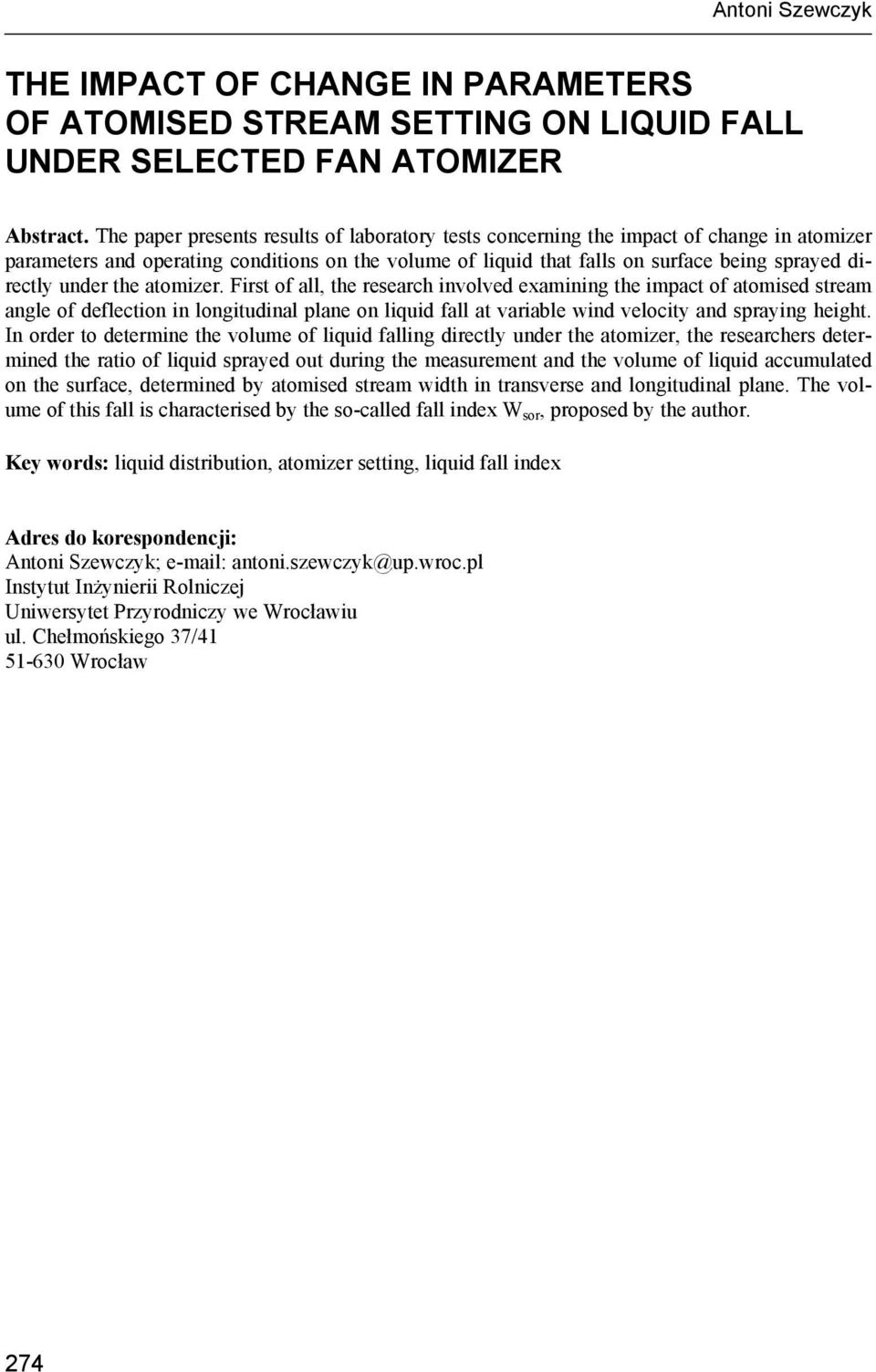 Antoni Szewczyk

THE IMPACT OF CHANGE IN PARAMETERS OF ATOMISED STREAM SETTING ON LIQUID FALL UNDER SELECTED FAN ATOMIZER

Abstract. The paper presents results of laboratory tests concerning the impact of change in atomizer parameters and operating conditions on the volume of liquid that falls on surface being sprayed directly under the atomizer. First of all, the research involved examining the impact of atomised stream angle of deflection in longitudinal plane on liquid fall at variable wind velocity and spraying height. In order to determine the volume of liquid falling directly under the atomizer, the researchers determined the ratio of liquid sprayed out during the measurement and the volume of liquid accumulated on the surface, determined by atomised stream width in transverse and longitudinal plane. The volume of this fall is characterised by the so-called fall index $W_{sor}$, proposed by the author.

Key words: liquid distribution, atomizer setting, liquid fall index

Adres do korespondencji:
Antoni Szewczyk; e-mail: antoni.szewczyk@up.wroc.pl
Instytut Inżynierii Rolniczej
Uniwersytet Przyrodniczy we Wrocławiu
ul. Chełmońskiego 37/41
51-630 Wrocław

274